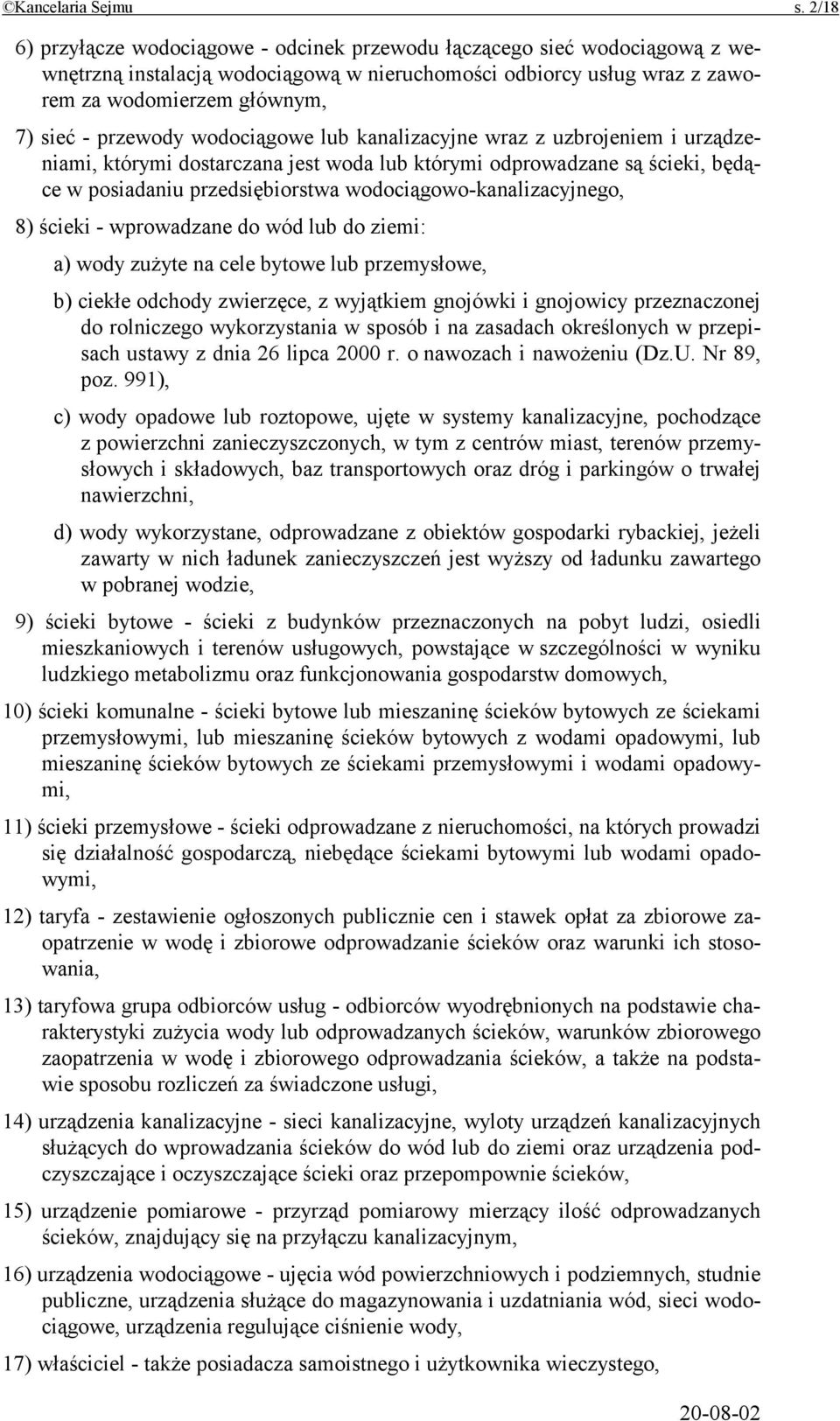 ©Kancelaria Sejmu s. 2/18

6) przyłącze wodociągowe - odcinek przewodu łączącego sieć wodociągową z wewnętrzną instalacją wodociągową w nieruchomości odbiorcy usług wraz z zaworem za wodomierzem głównym,

7) sieć - przewody wodociągowe lub kanalizacyjne wraz z uzbrojeniem i urządzeniami, którymi dostarczana jest woda lub którymi odprowadzane są ścieki, będące w posiadaniu przedsiębiorstwa wodociągowo-kanalizacyjnego,

8) ścieki - wprowadzane do wód lub do ziemi:

a) wody zużyte na cele bytowe lub przemysłowe,

b) ciekłe odchody zwierzęce, z wyjątkiem gnojówki i gnojowicy przeznaczonej do rolniczego wykorzystania w sposób i na zasadach określonych w przepisach ustawy z dnia 26 lipca 2000 r. o nawozach i nawożeniu (Dz.U. Nr 89, poz. 991),

c) wody opadowe lub roztopowe, ujęte w systemy kanalizacyjne, pochodzące z powierzchni zanieczyszczonych, w tym z centrów miast, terenów przemysłowych i składowych, baz transportowych oraz dróg i parkingów o trwałej nawierzchni,

d) wody wykorzystane, odprowadzane z obiektów gospodarki rybackiej, jeżeli zawarty w nich ładunek zanieczyszczeń jest wyższy od ładunku zawartego w pobranej wodzie,

9) ścieki bytowe - ścieki z budynków przeznaczonych na pobyt ludzi, osiedli mieszkaniowych i terenów usługowych, powstające w szczególności w wyniku ludzkiego metabolizmu oraz funkcjonowania gospodarstw domowych,

10) ścieki komunalne - ścieki bytowe lub mieszaninę ścieków bytowych ze ściekami przemysłowymi, lub mieszaninę ścieków bytowych z wodami opadowymi, lub mieszaninę ścieków bytowych ze ściekami przemysłowymi i wodami opadowymi,

11) ścieki przemysłowe - ścieki odprowadzane z nieruchomości, na których prowadzi się działalność gospodarczą, niebędące ściekami bytowymi lub wodami opadowymi,

12) taryfa - zestawienie ogłoszonych publicznie cen i stawek opłat za zbiorowe zaopatrzenie w wodę i zbiorowe odprowadzanie ścieków oraz warunki ich stosowania,

13) taryfowa grupa odbiorców usług - odbiorców wyodrębnionych na podstawie charakterystyki zużycia wody lub odprowadzanych ścieków, warunków zbiorowego zaopatrzenia w wodę i zbiorowego odprowadzania ścieków, a także na podstawie sposobu rozliczeń za świadczone usługi,

14) urządzenia kanalizacyjne - sieci kanalizacyjne, wyloty urządzeń kanalizacyjnych służących do wprowadzania ścieków do wód lub do ziemi oraz urządzenia podczyszczające i oczyszczające ścieki oraz przepompownie ścieków,

15) urządzenie pomiarowe - przyrząd pomiarowy mierzący ilość odprowadzanych ścieków, znajdujący się na przyłączu kanalizacyjnym,

16) urządzenia wodociągowe - ujęcia wód powierzchniowych i podziemnych, studnie publiczne, urządzenia służące do magazynowania i uzdatniania wód, sieci wodociągowe, urządzenia regulujące ciśnienie wody,

17) właściciel - także posiadacza samoistnego i użytkownika wieczystego,

20-08-02